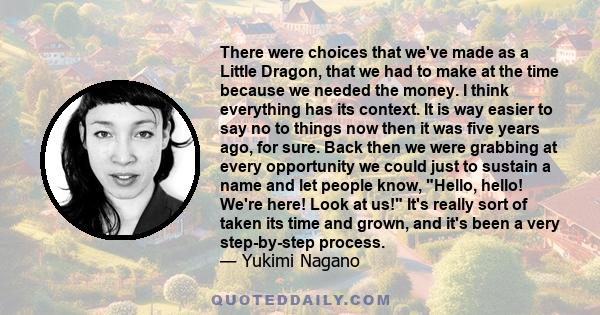 There were choices that we've made as a Little Dragon, that we had to make at the time because we needed the money. I think everything has its context. It is way easier to say no to things now then it was five years ago, for sure. Back then we were grabbing at every opportunity we could just to sustain a name and let people know, "Hello, hello! We're here! Look at us!" It's really sort of taken its time and grown, and it's been a very step-by-step process.
— Yukimi Nagano

QUOTEDDAILY.COM